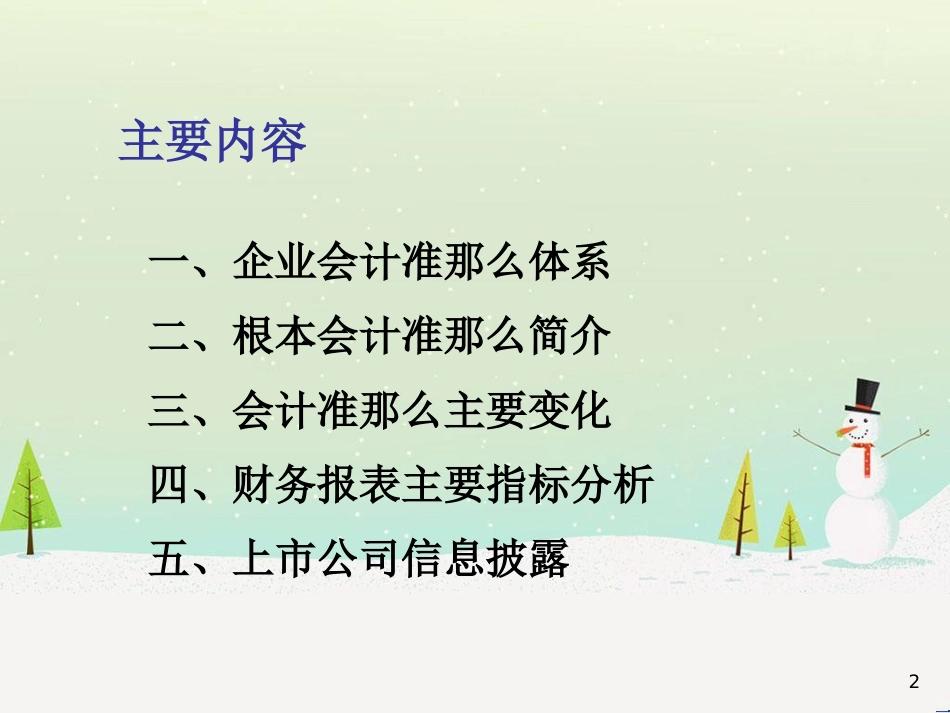 主要内容

一、企业会计准那么体系

二、根本会计准那么简介

三、会计准那么主要变化

四、财务报表主要指标分析

五、上市公司信息披露

2